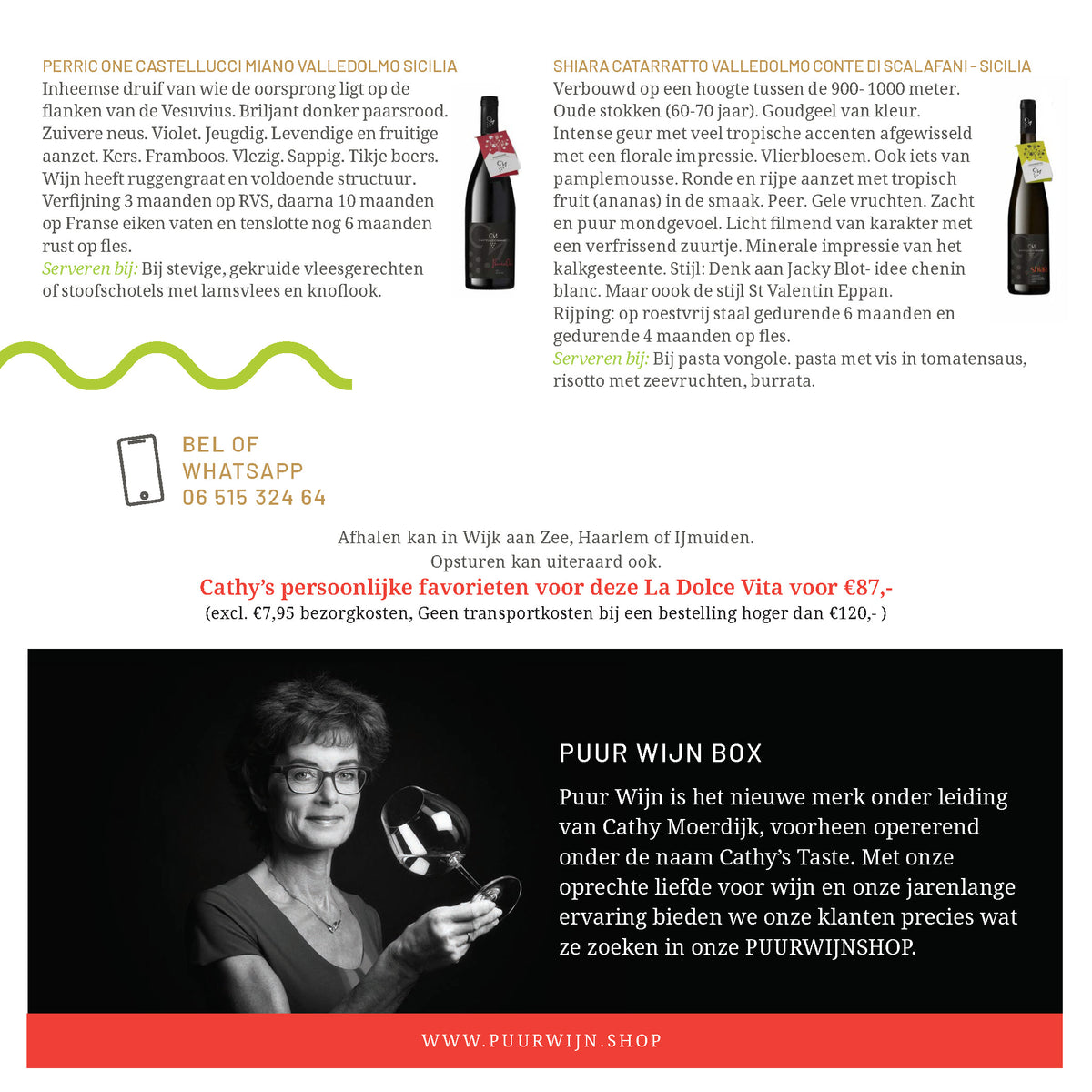 PERRIC ONE CASTELLUCCI MIANO VALLEDOLMO SICILIA
Inheemse druif van wie de oorsprong ligt op de flanken van de Vesuvius. Briljant donker paarsrood. Zuivere neus. Violet. Jeugdig. Levendige en fruitige aanzet. Kers. Framboos. Vlezig. Sappig. Tikje boers. Wijn heeft ruggengraat en voldoende structuur. Verfijning 3 maanden op RVS, daarna 10 maanden op Franse eiken vaten en tenslotte nog 6 maanden rust op fles.
Serveren bij: Bij stevige, gekruide vleesgerechten of stoofschotels met lamsvlees en knoflook.

SHIARA CATARRATTO VALLEDOLMO CONTE DI SCALAFANI - SICILIA
Verbouwd op een hoogte tussen de 900- 1000 meter. Oude stokken (60-70 jaar). Goudgeel van kleur. Intense geur met veel tropische accenten afgewisseld met een florale impressie. Vlierbloesem. Ook iets van pamplemousse. Ronde en rijpe aanzet met tropisch fruit (ananas) in de smaak. Peer. Gele vruchten. Zacht en puur mondgevoel. Licht filmend van karakter met een verfrissend zuurtje. Minerale impressie van het kalkgesteente. Stijl: Denk aan Jacky Blot- idee chenin blanc. Maar oook de stijl St Valentin Eppan.
Rijping: op roestvrij staal gedurende 6 maanden en gedurende 4 maanden op fles.
Serveren bij: Bij pasta vongole. pasta met vis in tomatensaus, risotto met zeevruchten, burrata.

BEL OF WHATSAPP
06 515 324 64

Afhalen kan in Wijk aan Zee, Haarlem of IJmuiden.
Opsturen kan uiteraard ook.
Cathy's persoonlijke favorieten voor deze La Dolce Vita voor €87,-
(excl. €7,95 bezorgkosten, Geen transportkosten bij een bestelling hoger dan €120,- )

PUUR WIJN BOX
Puur Wijn is het nieuwe merk onder leiding van Cathy Moerdijk, voorheen opererend onder de naam Cathy's Taste. Met onze oprechte liefde voor wijn en onze jarenlange ervaring bieden we onze klanten precies wat ze zoeken in onze PUURWIJNSHOP.

WWW.PUURWIJN.SHOP